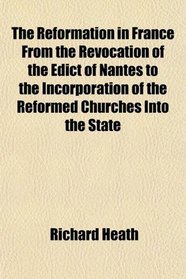 The Reformation in France From the Revocation of the Edict of Nantes to the Incorporation of the Reformed Churches Into the State

Richard Heath